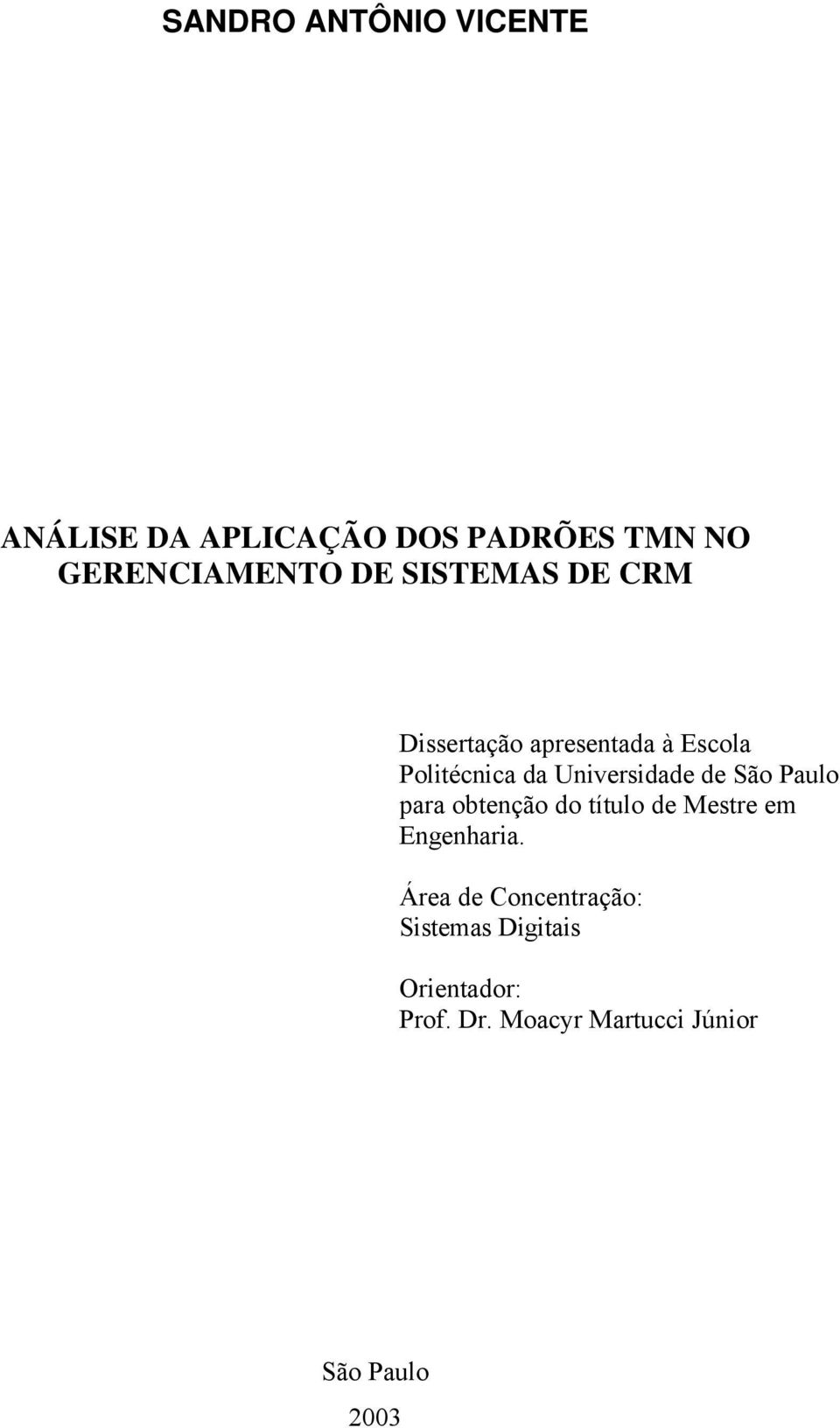 SANDRO ANTÔNIO VICENTE

ANÁLISE DA APLICAÇÃO DOS PADRÕES TMN NO GERENCIAMENTO DE SISTEMAS DE CRM

Dissertação apresentada à Escola Politécnica da Universidade de São Paulo para obtenção do título de Mestre em Engenharia.

Área de Concentração:
Sistemas Digitais

Orientador:
Prof. Dr. Moacyr Martucci Júnior

São Paulo
2003